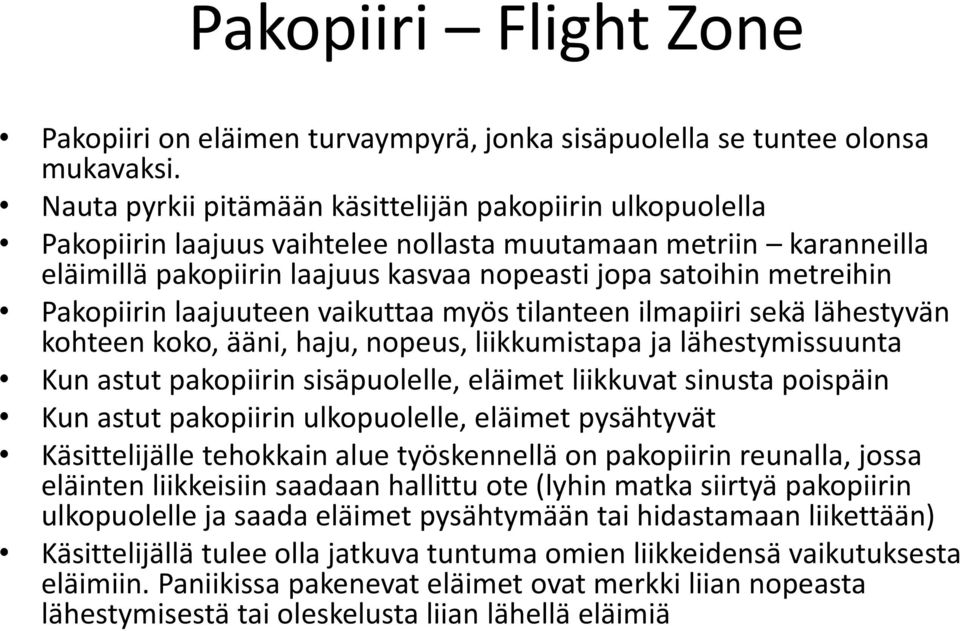 Pakopiiri – Flight Zone

• Pakopiiri on eläimen turvaympyrä, jonka sisäpuolella se tuntee olonsa mukavaksi.
• Nauta pyrkii pitämään käsittelijän pakopiirin ulkopuolella
• Pakopiirin laajuus vaihtelee nollasta muutamaan metriin – karanneilla eläimillä pakopiirin laajuus kasvaa nopeasti jopa satoihin metreihin
• Pakopiirin laajuuteen vaikuttaa myös tilanteen ilmapiiri sekä lähestyvän kohteen koko, ääni, haju, nopeus, liikkumistapa ja lähestymissuunta
• Kun astut pakopiirin sisäpuolelle, eläimet liikkuvat sinusta poispäin
• Kun astut pakopiirin ulkopuolelle, eläimet pysähtyvät
• Käsittelijälle tehokkain alue työskennellä on pakopiirin reunalla, jossa eläinten liikkeisiin saadaan hallittu ote (lyhin matka siirtyä pakopiirin ulkopuolelle ja saada eläimet pysähtymään tai hidastamaan liikettään)
• Käsittelijällä tulee olla jatkuva tuntuma omien liikkeidensä vaikutuksesta eläimiin. Paniikissa pakenevat eläimet ovat merkki liian nopeasta lähestymisestä tai oleskelusta liian lähellä eläimiä